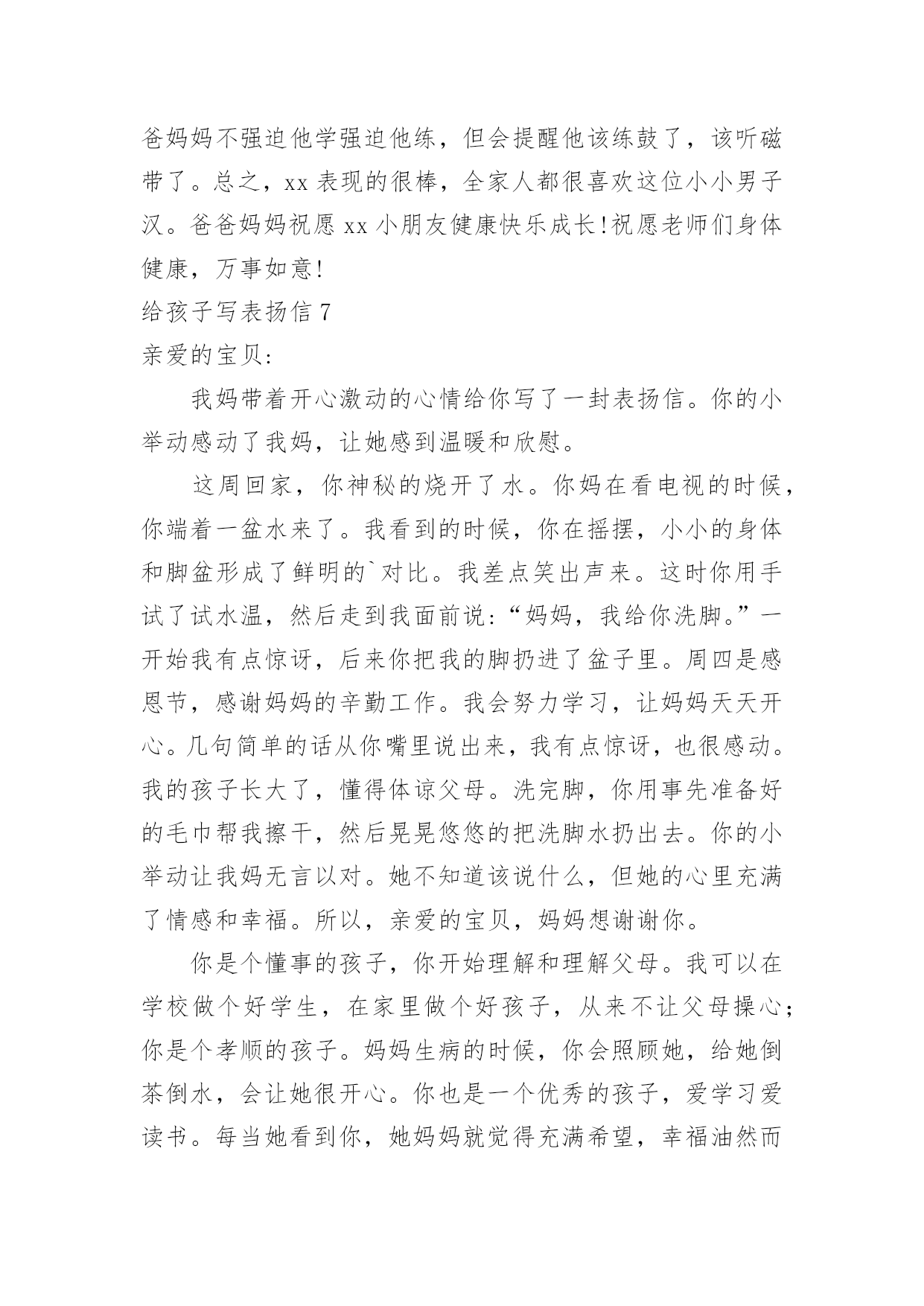 爸妈妈不强迫他学强迫他练，但会提醒他该练鼓了，该听磁带了。总之，xx 表现的很棒，全家人都很喜欢这位小小男子汉。爸爸妈妈祝愿 xx 小朋友健康快乐成长!祝愿老师们身体健康，万事如意!

给孩子写表扬信 7

亲爱的宝贝:

我妈带着开心激动的心情给你写了一封表扬信。你的小举动感动了我妈，让她感到温暖和欣慰。

这周回家，你神秘的烧开了水。你妈在看电视的时候，你端着一盆水来了。我看到的时候，你在摇摆，小小的身体和脚盆形成了鲜明的`对比。我差点笑出声来。这时你用手试了试水温，然后走到我面前说:“妈妈，我给你洗脚。”一开始我有点惊讶，后来你把我的脚扔进了盆子里。周四是感恩节，感谢妈妈的辛勤工作。我会努力学习，让妈妈天天开心。几句简单的话从你嘴里说出来，我有点惊讶，也很感动。我的孩子长大了，懂得体谅父母。洗完脚，你用事先准备好的毛巾帮我擦干，然后晃晃悠悠的把洗脚水扔出去。你的小举动让我妈无言以对。她不知道该说什么，但她的心里充满了情感和幸福。所以，亲爱的宝贝，妈妈想谢谢你。

你是个懂事的孩子，你开始理解和理解父母。我可以在学校做个好学生，在家里做个好孩子，从来不让父母操心;你是个孝顺的孩子。妈妈生病的时候，你会照顾她，给她倒茶倒水，会让她很开心。你也是一个优秀的孩子，爱学习爱读书。每当她看到你，她妈妈就觉得充满希望，幸福油然而